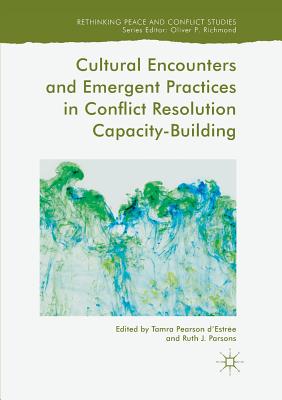 RETHINKING PEACE AND CONFLICT STUDIES
Series Editor: Oliver P. Richmond

Cultural Encounters and Emergent Practices in Conflict Resolution Capacity-Building

Edited by Tamra Pearson d'Estrée and Ruth J. Parsons